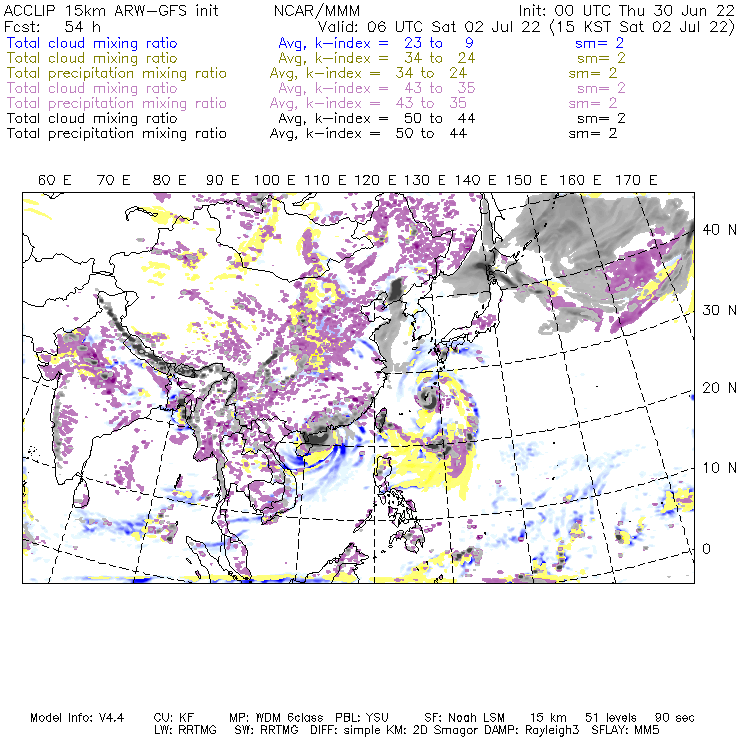 ACCLIP 15km ARW-GFS init NCAR/MMM Init: 00 UTC Thu 30 Jun 22
Fcst: 54 h Valid: 06 UTC Sat 02 Jul 22 (15 KST Sat 02 Jul 22)
Total cloud mixing ratio Avg, k-index = 23 to 9 sm= 2
Total cloud mixing ratio Avg, k-index = 34 to 24 sm= 2
Total precipitation mixing ratio Avg, k-index = 34 to 24 sm= 2
Total cloud mixing ratio Avg, k-index = 43 to 35 sm= 2
Total precipitation mixing ratio Avg, k-index = 43 to 35 sm= 2
Total cloud mixing ratio Avg, k-index = 50 to 44 sm= 2
Total precipitation mixing ratio Avg, k-index = 50 to 44 sm= 2

60 E 70 E 80 E 90 E 100 E 110 E 120 E 130 E 140 E 150 E 160 E 170 E

40 N
30 N
20 N
10 N
0

Model Info: V4.4 CU: KF MP: WDM 6class PBL: YSU SF: Noah LSM 15 km 51 levels 90 sec
LW: RRTMG SW: RRTMG DIFF: simple KM: 2D Smagor DAMP: Rayleigh3 SFLAY: MM5